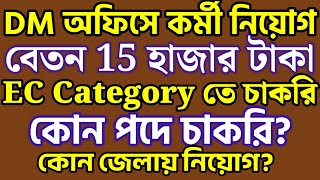 DM অফিসে কর্মী নিয়োগ
বেতন 15 হাজার টাকা
EC Category তে চাকরি
কোন পদে চাকরি?
কোন জেলায় নিয়োগ?